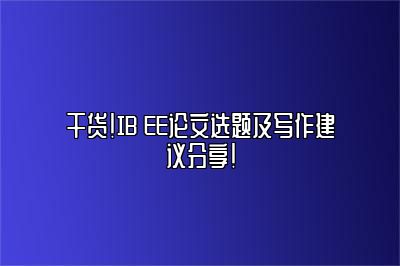 干货!IB EE论文选题及写作建议分享!